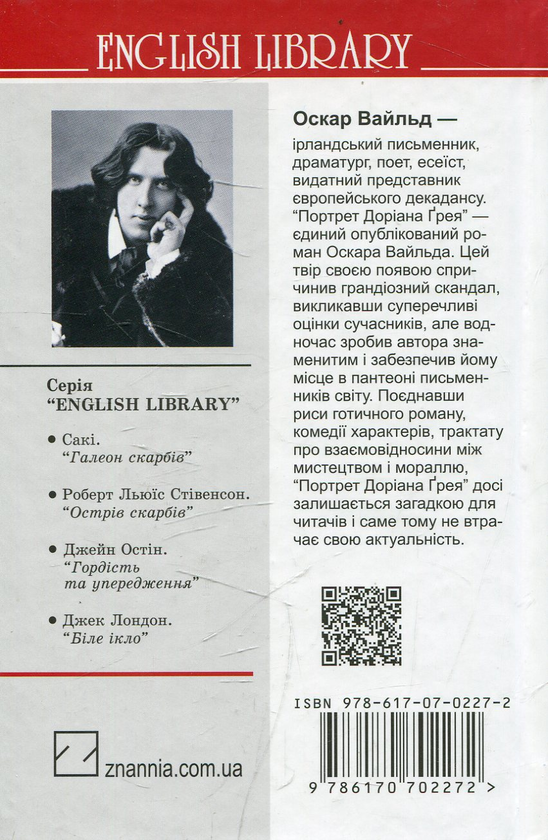 ENGLISH LIBRARY

Серія
"ENGLISH LIBRARY"

• Сакі.
"Галеон скарбів"

• Роберт Льюїс Стівенсон.
"Острів скарбів"

• Джейн Остін.
"Гордість та упередження"

• Джек Лондон.
"Біле ікло"

znannia.com.ua

Оскар Вайльд — ірландський письменник, драматург, поет, есеїст, видатний представник європейського декадансу. "Портрет Доріана Ґрея" — єдиний опублікований роман Оскара Вайльда. Цей твір своєю появою спричинив грандіозний скандал, викликавши суперечливі оцінки сучасників, але водночас зробив автора знаменитим і забезпечив йому місце в пантеоні письменників світу. Поєднавши риси готичного роману, комедії характерів, трактату про взаємовідносини між мистецтвом і мораллю, "Портрет Доріана Ґрея" досі залишається загадкою для читачів і саме тому не втрачає свою актуальність.

ISBN 978-617-07-0227-2

9 786170 702272 >